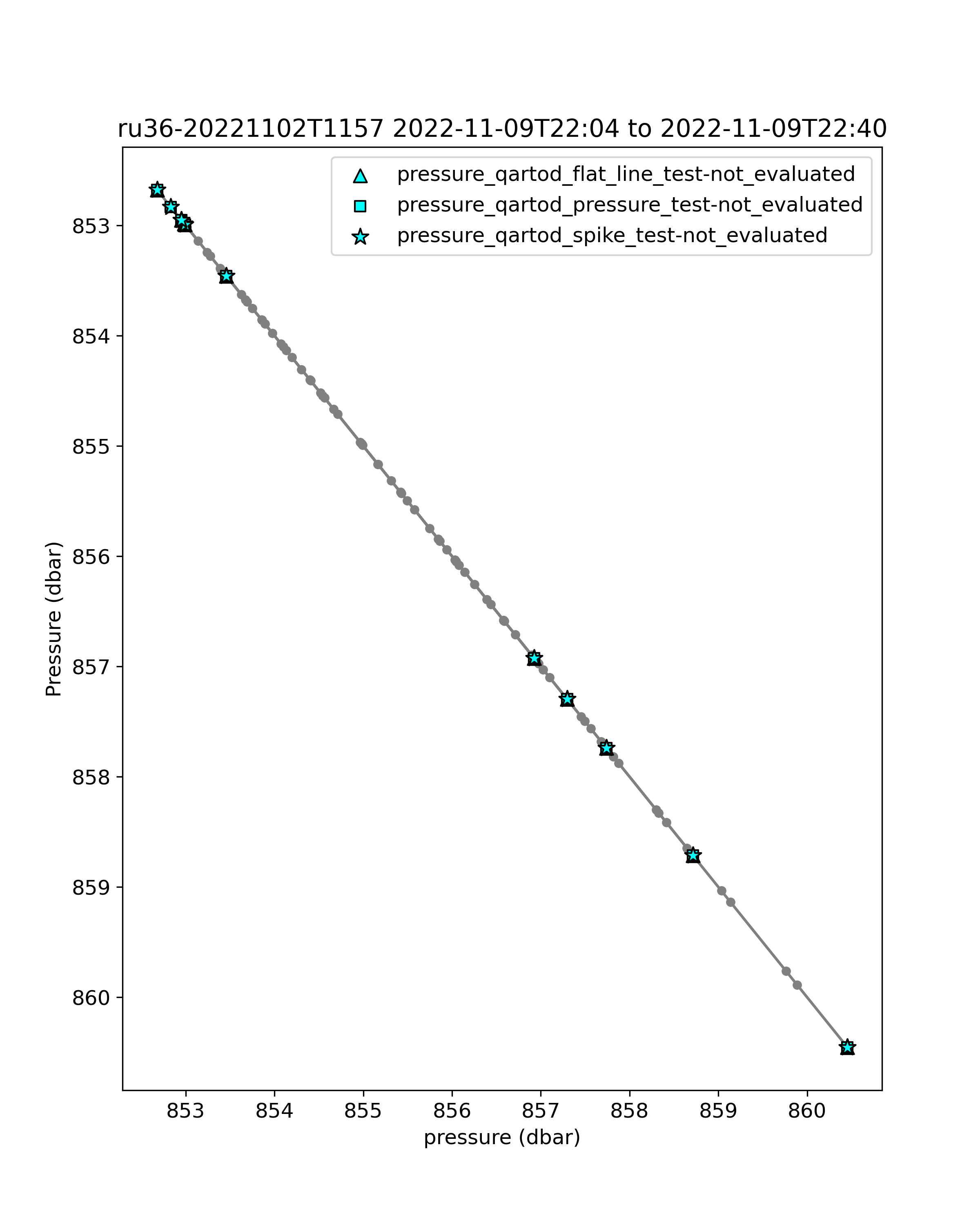 ru36-20221102T1157 2022-11-09T22:04 to 2022-11-09T22:40

pressure_qartod_flat_line_test-not_evaluated
pressure_qartod_pressure_test-not_evaluated
pressure_qartod_spike_test-not_evaluated

Pressure (dbar)

853
854
855
856
857
858
859
860

853 854 855 856 857 858 859 860

pressure (dbar)